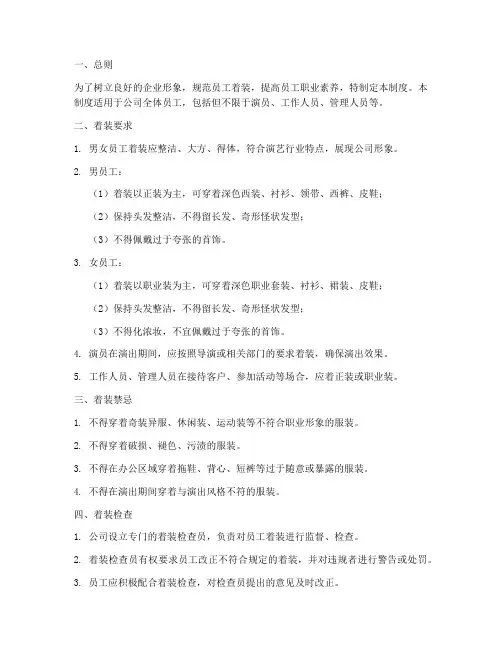 一、总则

为了树立良好的企业形象，规范员工着装，提高员工职业素养，特制定本制度。本制度适用于公司全体员工，包括但不限于演员、工作人员、管理人员等。

二、着装要求

1. 男女员工着装应整洁、大方、得体，符合演艺行业特点，展现公司形象。

2. 男员工：

（1）着装以正装为主，可穿着深色西装、衬衫、领带、西裤、皮鞋；

（2）保持头发整洁，不得留长发、奇形怪状发型；

（3）不得佩戴过于夸张的首饰。

3. 女员工：

（1）着装以职业装为主，可穿着深色职业套装、衬衫、裙装、皮鞋；

（2）保持头发整洁，不得留长发、奇形怪状发型；

（3）不得化浓妆，不宜佩戴过于夸张的首饰。

4. 演员在演出期间，应按照导演或相关部门的要求着装，确保演出效果。

5. 工作人员、管理人员在接待客户、参加活动等场合，应着正装或职业装。

三、着装禁忌

1. 不得穿着奇装异服、休闲装、运动装等不符合职业形象的服装。

2. 不得穿着破损、褪色、污渍的服装。

3. 不得在办公区域穿着拖鞋、背心、短裤等过于随意或暴露的服装。

4. 不得在演出期间穿着与演出风格不符的服装。

四、着装检查

1. 公司设立专门的着装检查员，负责对员工着装进行监督、检查。

2. 着装检查员有权要求员工改正不符合规定的着装，并对违规者进行警告或处罚。

3. 员工应积极配合着装检查，对检查员提出的意见及时改正。